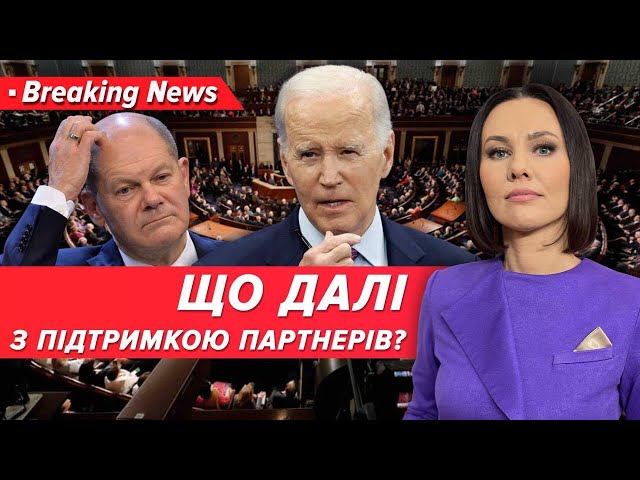 Breaking News

ЩО ДАЛІ
З ПІДТРИМКОЮ ПАРТНЕРІВ?